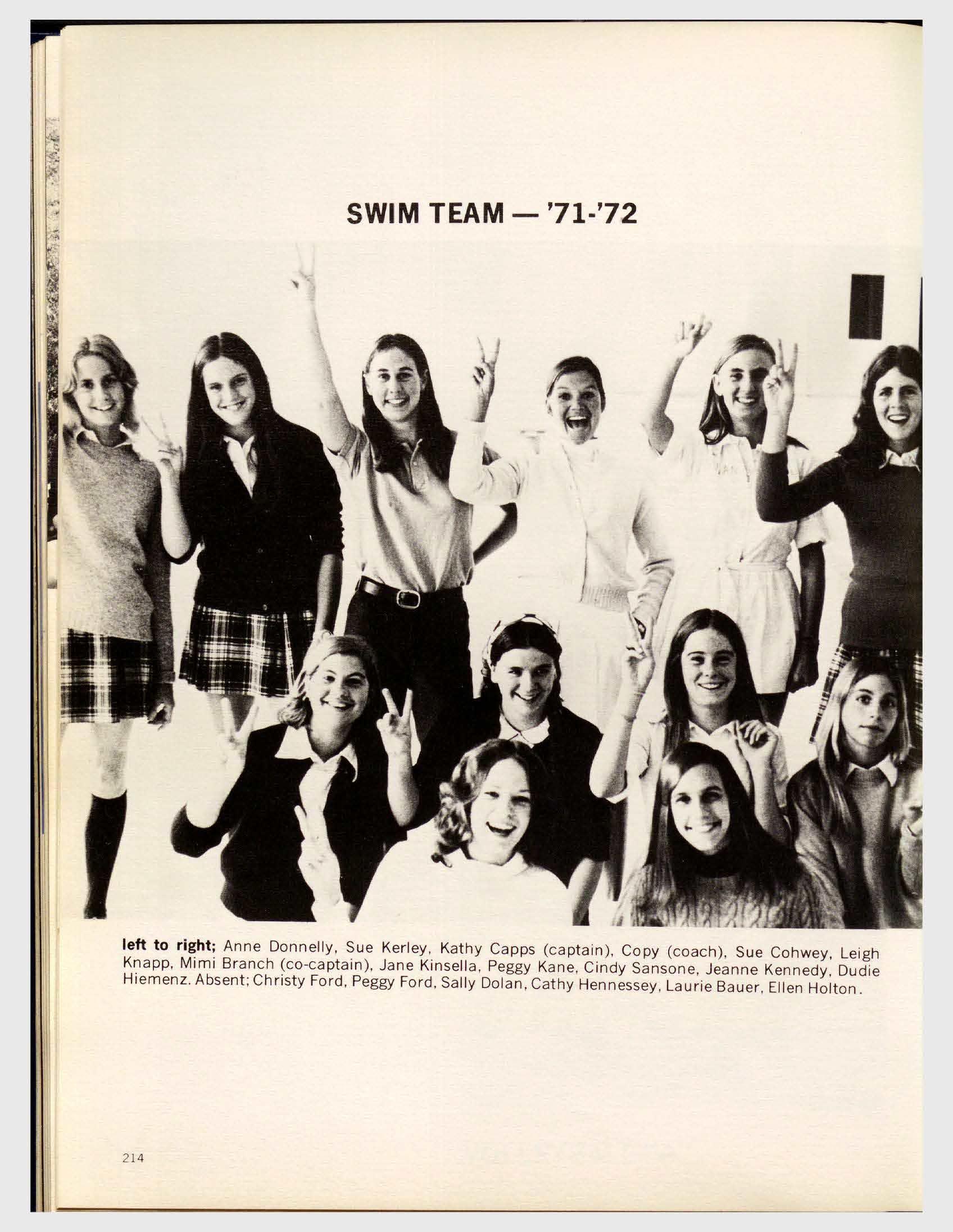 SWIM TEAM — '71-'72

left to right; Anne Donnelly, Sue Kerley, Kathy Capps (captain), Copy (coach), Sue Cohwey, Leigh Knapp, Mimi Branch (co-captain), Jane Kinsella, Peggy Kane, Cindy Sansone, Jeanne Kennedy, Dudie Hiemenz. Absent; Christy Ford, Peggy Ford, Sally Dolan, Cathy Hennessey, Laurie Bauer, Ellen Holton.

214